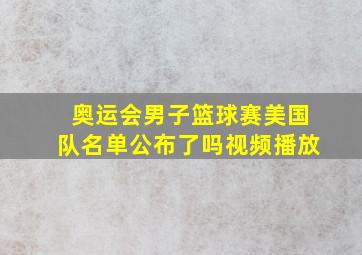 奥运会男子篮球赛美国队名单公布了吗视频播放